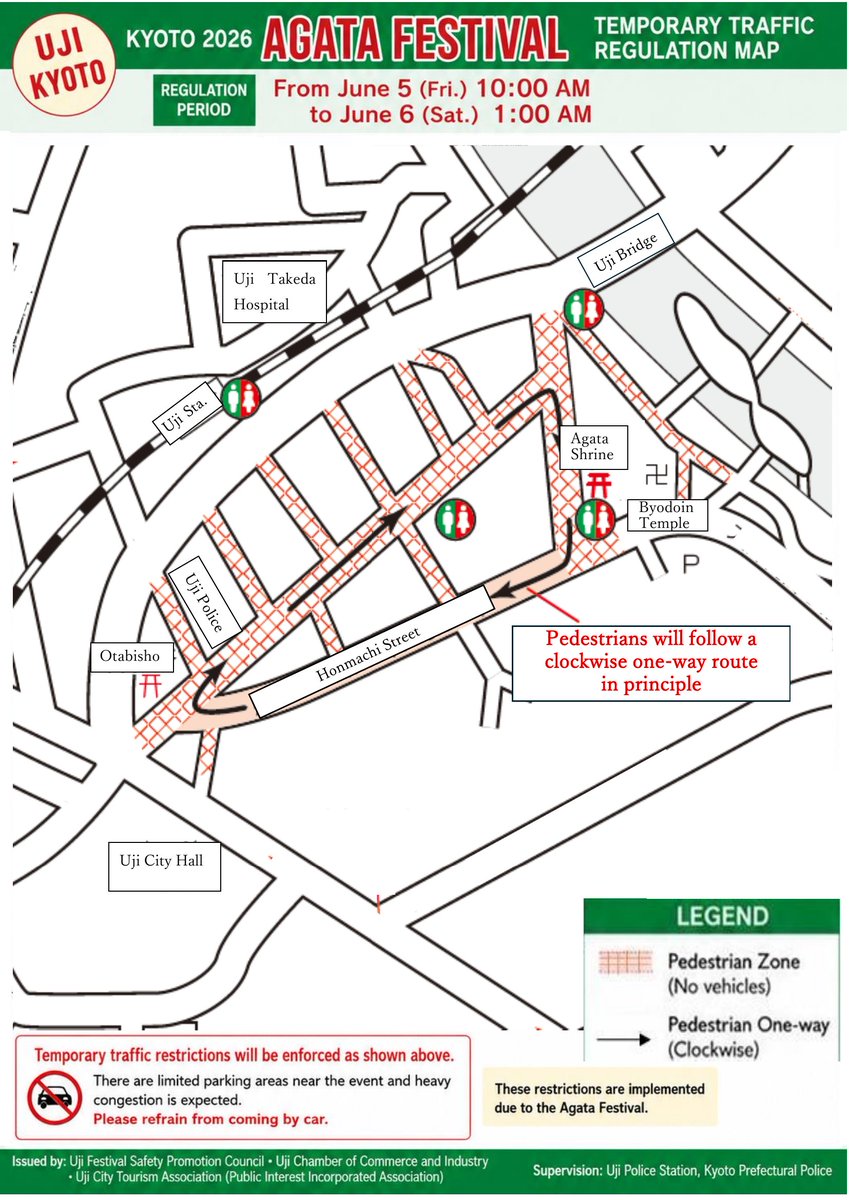 UJI KYOTO

KYOTO 2026 AGATA FESTIVAL TEMPORARY TRAFFIC REGULATION MAP

REGULATION PERIOD

From June 5 (Fri.) 10:00 AM to June 6 (Sat.) 1:00 AM

Uji Takeda Hospital

Uji Bridge

Uji Sta.

Agata Shrine

Byodoin Temple

P

Uji Police

Otabisho

Honmachi Street

Pedestrians will follow a clockwise one-way route in principle

Uji City Hall

LEGEND

Pedestrian Zone (No vehicles)

Pedestrian One-way (Clockwise)

Temporary traffic restrictions will be enforced as shown above.

There are limited parking areas near the event and heavy congestion is expected.

Please refrain from coming by car.

These restrictions are implemented due to the Agata Festival.

Issued by: Uji Festival Safety Promotion Council • Uji Chamber of Commerce and Industry • Uji City Tourism Association (Public Interest Incorporated Association)

Supervision: Uji Police Station, Kyoto Prefectural Police